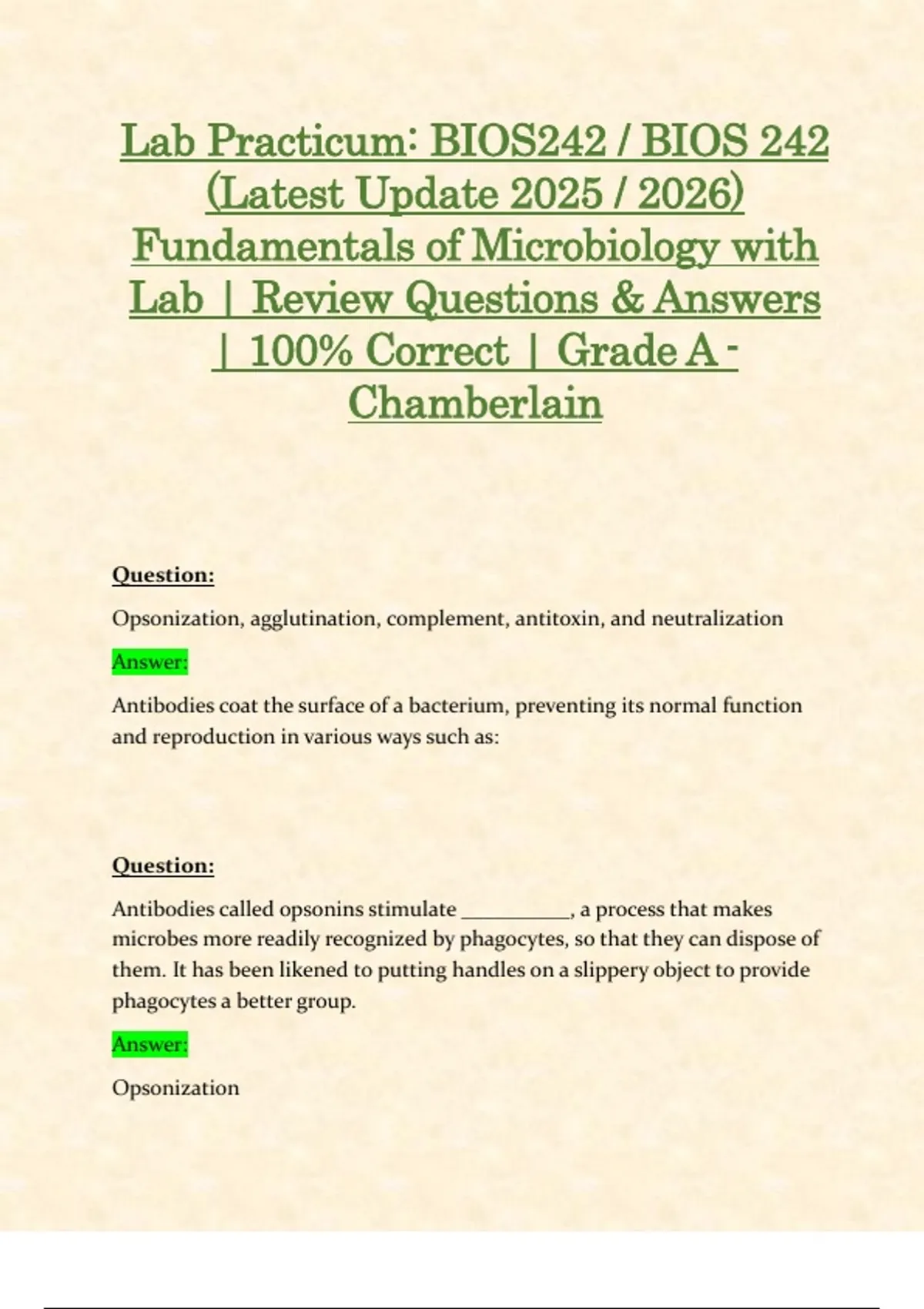 Lab Practicum: BIOS242 / BIOS 242 (Latest Update 2025 / 2026) Fundamentals of Microbiology with Lab | Review Questions & Answers | 100% Correct | Grade A - Chamberlain

Question:

Opsonization, agglutination, complement, antitoxin, and neutralization

Answer:

Antibodies coat the surface of a bacterium, preventing its normal function and reproduction in various ways such as:

Question:

Antibodies called opsonins stimulate __________, a process that makes microbes more readily recognized by phagocytes, so that they can dispose of them. It has been likened to putting handles on a slippery object to provide phagocytes a better group.

Answer:

Opsonization